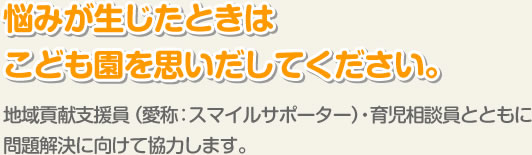 悩みが生じたときは
こども園を思いだしてください。

地域貢献支援員（愛称：スマイルサポーター）・育児相談員とともに問題解決に向けて協力します。